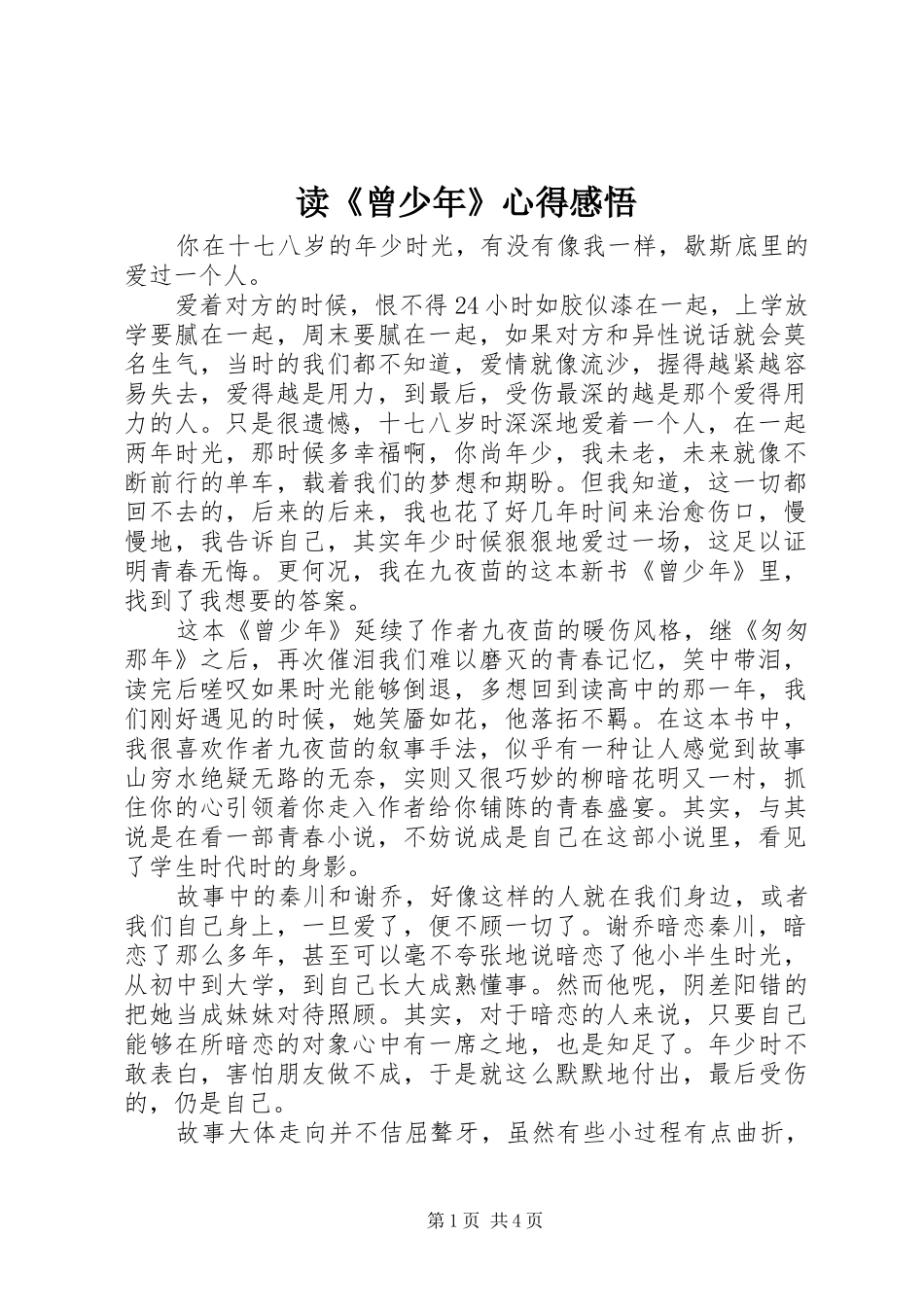 读《曾少年》心得感悟

你在十七八岁的年少时光，有没有像我一样，歇斯底里的爱过一个人。

爱着对方的时候，恨不得24小时如胶似漆在一起，上学放学要腻在一起，周末要腻在一起，如果对方和异性说话就会莫名生气，当时的我们都不知道，爱情就像流沙，握得越紧越容易失去，爱得越是用力，到最后，受伤最深的越是那个爱得用力的人。只是很遗憾，十七八岁时深深地爱着一个人，在一起两年时光，那时候多幸福啊，你尚年少，我未老，未来就像不断前行的单车，载着我们的梦想和期盼。但我知道，这一切都回不去的，后来的后来，我也花了好几年时间来治愈伤口，慢慢地，我告诉自己，其实年少时候狠狠地爱过一场，这足以证明青春无悔。更何况，我在九夜茴的这本新书《曾少年》里，找到了我想要的答案。

这本《曾少年》延续了作者九夜茴的暖伤风格，继《匆匆那年》之后，再次催泪我们难以磨灭的青春记忆，笑中带泪，读完后嗟叹如果时光能够倒退，多想回到读高中的那一年，我们刚好遇见的时候，她笑靥如花，他落拓不羁。在这本书中，我很喜欢作者九夜茴的叙事手法，似乎有一种让人感觉到故事山穷水绝疑无路的无奈，实则又很巧妙的柳暗花明又一村，抓住你的心引领着你走入作者给你铺陈的青春盛宴。其实，与其说是在看一部青春小说，不妨说成是自己在这部小说里，看见了学生时代时的身影。

故事中的秦川和谢乔，好像这样的人就在我们身边，或者我们自己身上，一旦爱了，便不顾一切了。谢乔暗恋秦川，暗恋了那么多年，甚至可以毫不夸张地说暗恋了他小半生时光，从初中到大学，到自己长大成熟懂事。然而他呢，阴差阳错的把她当成妹妹对待照顾。其实，对于暗恋的人来说，只要自己能够在所暗恋的对象心中有一席之地，也是知足了。年少时不敢表白，害怕朋友做不成，于是就这么默默地付出，最后受伤的，仍是自己。

故事大体走向并不佶屈聱牙，虽然有些小过程有点曲折，

第1页 共4页